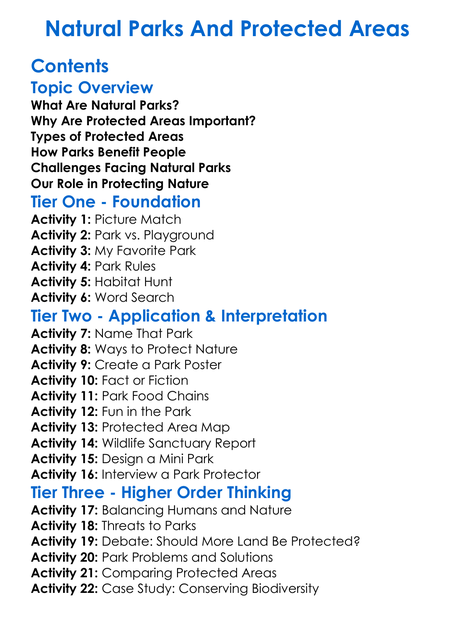 Natural Parks And Protected Areas

Contents

Topic Overview

What Are Natural Parks?
Why Are Protected Areas Important?
Types of Protected Areas
How Parks Benefit People
Challenges Facing Natural Parks
Our Role in Protecting Nature

Tier One - Foundation

Activity 1: Picture Match
Activity 2: Park vs. Playground
Activity 3: My Favorite Park
Activity 4: Park Rules
Activity 5: Habitat Hunt
Activity 6: Word Search

Tier Two - Application & Interpretation

Activity 7: Name That Park
Activity 8: Ways to Protect Nature
Activity 9: Create a Park Poster
Activity 10: Fact or Fiction
Activity 11: Park Food Chains
Activity 12: Fun in the Park
Activity 13: Protected Area Map
Activity 14: Wildlife Sanctuary Report
Activity 15: Design a Mini Park
Activity 16: Interview a Park Protector

Tier Three - Higher Order Thinking

Activity 17: Balancing Humans and Nature
Activity 18: Threats to Parks
Activity 19: Debate: Should More Land Be Protected?
Activity 20: Park Problems and Solutions
Activity 21: Comparing Protected Areas
Activity 22: Case Study: Conserving Biodiversity